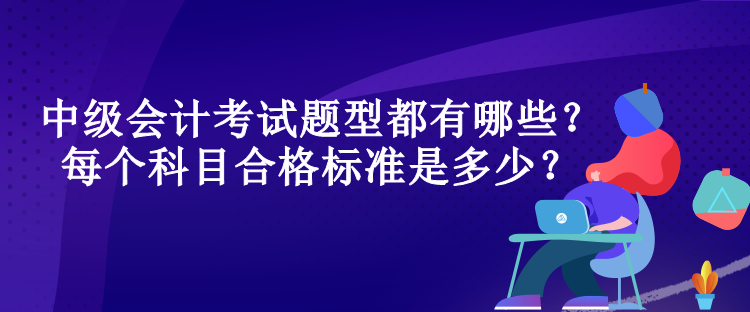 中级会计考试题型都有哪些？
每个科目合格标准是多少？